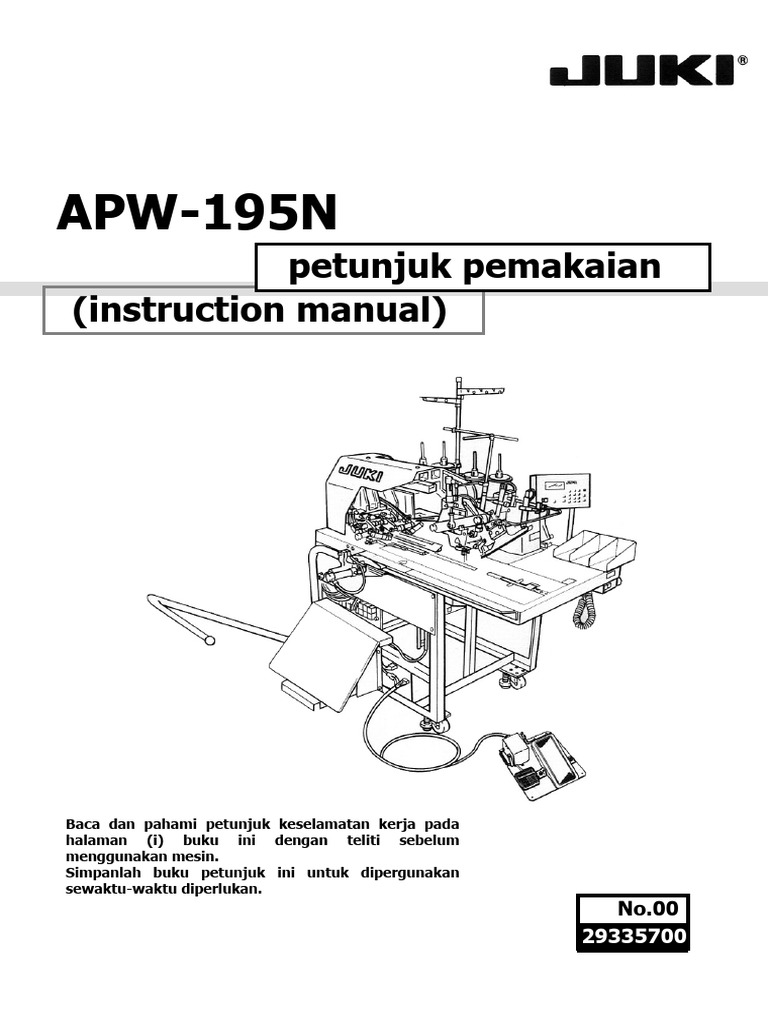 JUKI®

APW-195N

petunjuk pemakaian

(instruction manual)

JUKI

Baca dan pahami petunjuk keselamatan kerja pada halaman (i) buku ini dengan teliti sebelum menggunakan mesin.
Simpanlah buku petunjuk ini untuk dipergunakan sewaktu-waktu diperlukan.

No.00
29335700